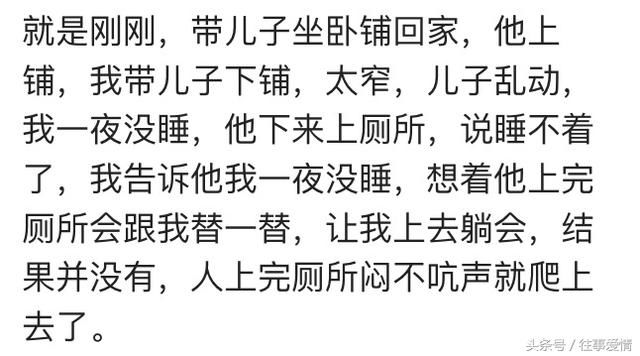 就是刚刚，带儿子坐卧铺回家，他上铺，我带儿子下铺，太窄，儿子乱动，我一夜没睡，他下来上厕所，说睡不着了，我告诉他我一夜没睡，想着他上完厕所会跟我替一替，让我上去躺会，结果并没有，人上完厕所闷不吭声就爬上去了。

头条号 / 往事爱情